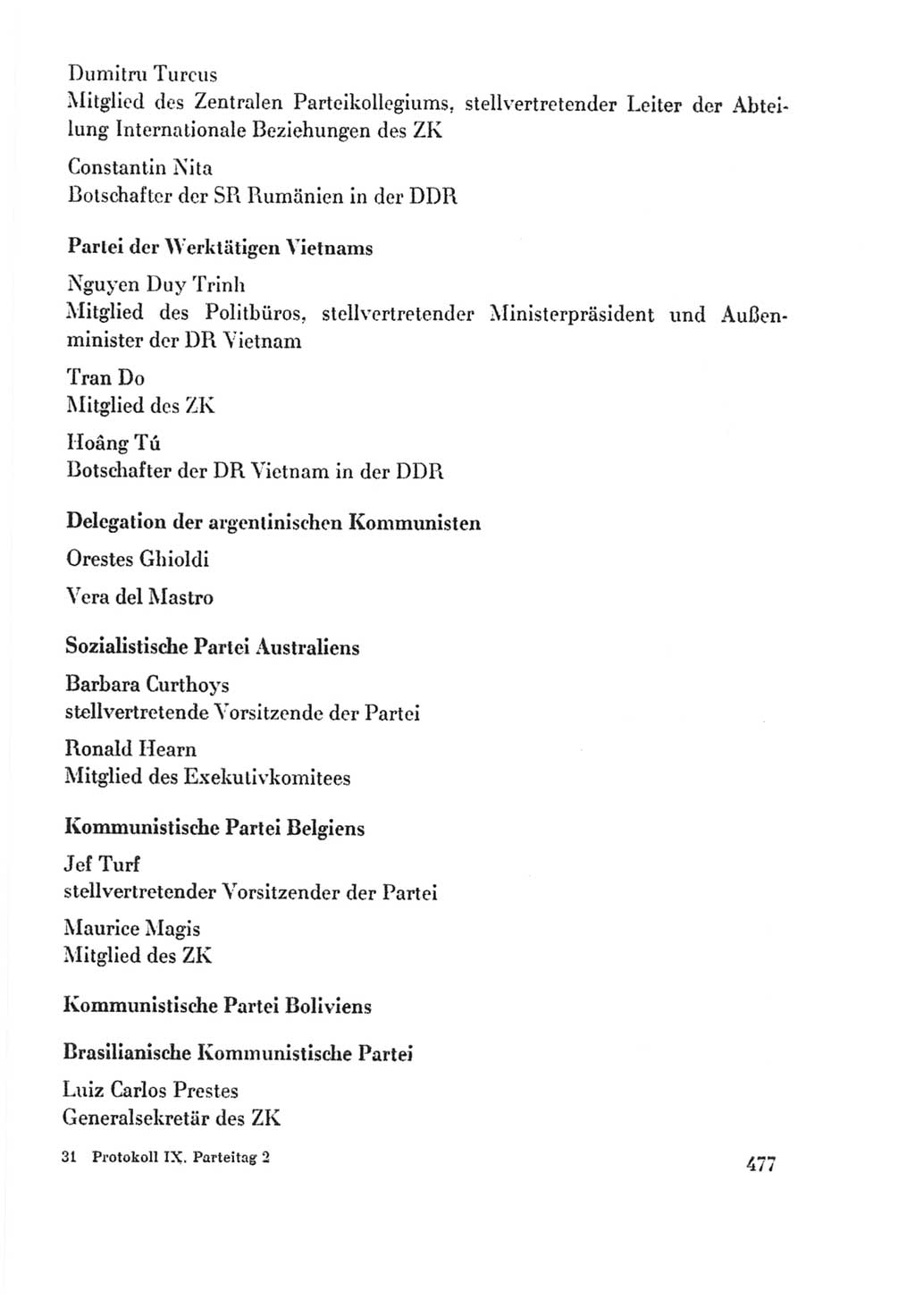 Dumitru Turcus
Mitglied des Zentralen Parteikollegiums, stellvertretender Leiter der Abteilung Internationale Beziehungen des ZK

Constantin Nita
Botschafter der SR Rumänien in der DDR

Partei der Werktätigen Vietnams

Nguyen Duy Trinh
Mitglied des Politbüros, stellvertretender Ministerpräsident und Außenminister der DR Vietnam

Tran Do
Mitglied des ZK

Hoâng Tú
Botschafter der DR Vietnam in der DDR

Delegation der argentinischen Kommunisten

Orestes Ghioldi

Vera del Mastro

Sozialistische Partei Australiens

Barbara Curthoys
stellvertretende Vorsitzende der Partei

Ronald Hearn
Mitglied des Exekutivkomitees

Kommunistische Partei Belgiens

Jef Turf
stellvertretender Vorsitzender der Partei

Maurice Magis
Mitglied des ZK

Kommunistische Partei Boliviens

Brasilianische Kommunistische Partei

Luiz Carlos Prestes
Generalsekretär des ZK

31 Protokoll IX. Parteitag 2

477